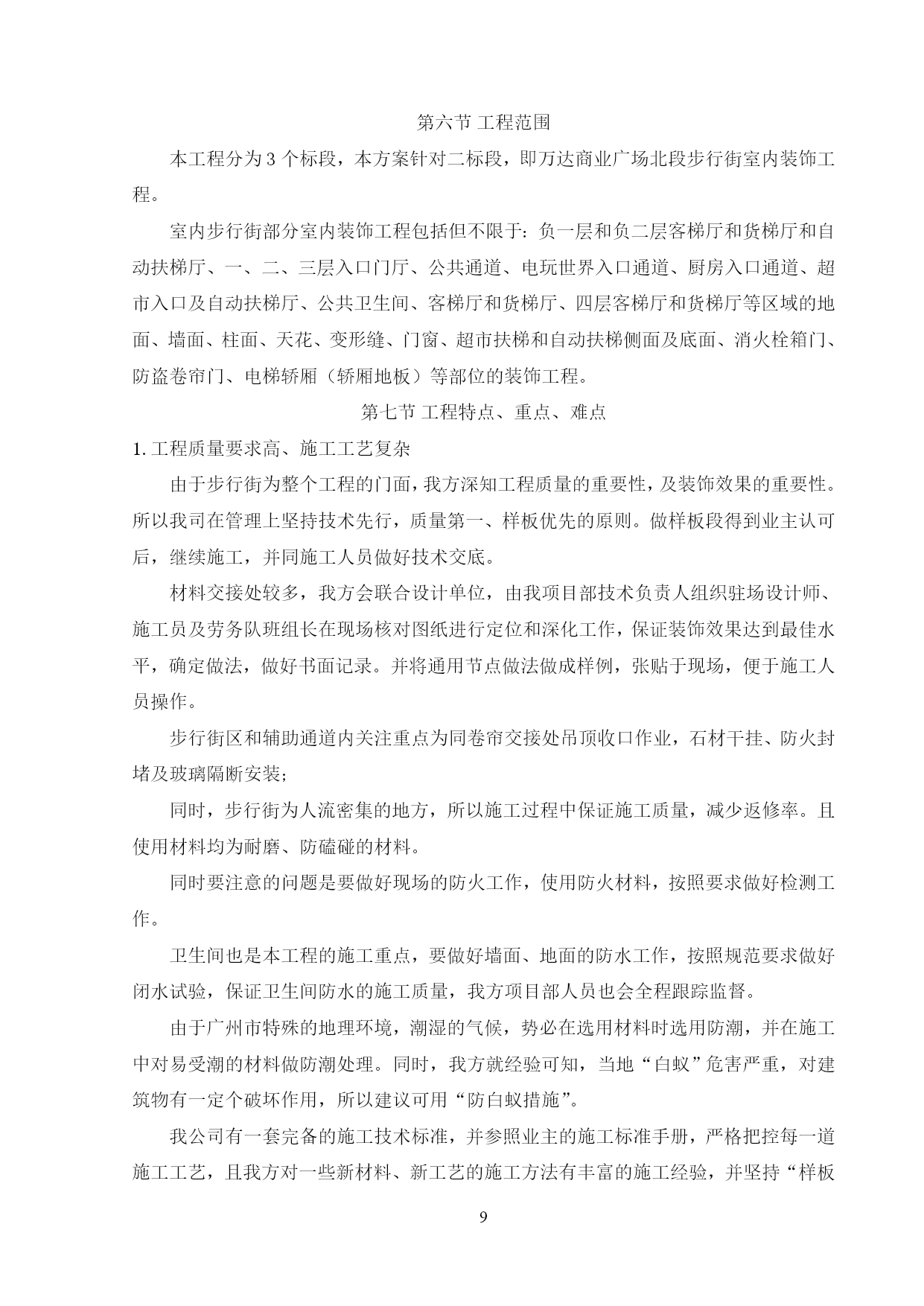 第六节 工程范围

本工程分为 3 个标段，本方案针对二标段，即万达商业广场北段步行街室内装饰工程。

室内步行街部分室内装饰工程包括但不限于：负一层和负二层客梯厅和货梯厅和自动扶梯厅、一、二、三层入口门厅、公共通道、电玩世界入口通道、厨房入口通道、超市入口及自动扶梯厅、公共卫生间、客梯厅和货梯厅、四层客梯厅和货梯厅等区域的地面、墙面、柱面、天花、变形缝、门窗、超市扶梯和自动扶梯侧面及底面、消火栓箱门、防盗卷帘门、电梯轿厢（轿厢地板）等部位的装饰工程。

第七节 工程特点、重点、难点

1. 工程质量要求高、施工工艺复杂

由于步行街为整个工程的门面，我方深知工程质量的重要性，及装饰效果的重要性。所以我司在管理上坚持技术先行，质量第一、样板优先的原则。做样板段得到业主认可后，继续施工，并同施工人员做好技术交底。

材料交接处较多，我方会联合设计单位，由我项目部技术负责人组织驻场设计师、施工员及劳务队班组长在现场核对图纸进行定位和深化工作，保证装饰效果达到最佳水平，确定做法，做好书面记录。并将通用节点做法做成样例，张贴于现场，便于施工人员操作。

步行街区和辅助通道内关注重点为同卷帘交接处吊顶收口作业，石材干挂、防火封堵及玻璃隔断安装；

同时，步行街为人流密集的地方，所以施工过程中保证施工质量，减少返修率。且使用材料均为耐磨、防磕碰的材料。

同时要注意的问题是要做好现场的防火工作，使用防火材料，按照要求做好检测工作。

卫生间也是本工程的施工重点，要做好墙面、地面的防水工作，按照规范要求做好闭水试验，保证卫生间防水的施工质量，我方项目部人员也会全程跟踪监督。

由于广州市特殊的地理环境，潮湿的气候，势必在选用材料时选用防潮，并在施工中对易受潮的材料做防潮处理。同时，我方就经验可知，当地“白蚁”危害严重，对建筑物有一定个破坏作用，所以建议可用“防白蚁措施”。

我公司有一套完备的施工技术标准，并参照业主的施工标准手册，严格把控每一道施工工艺，且我方对一些新材料、新工艺的施工方法有丰富的施工经验，并坚持“样板

9